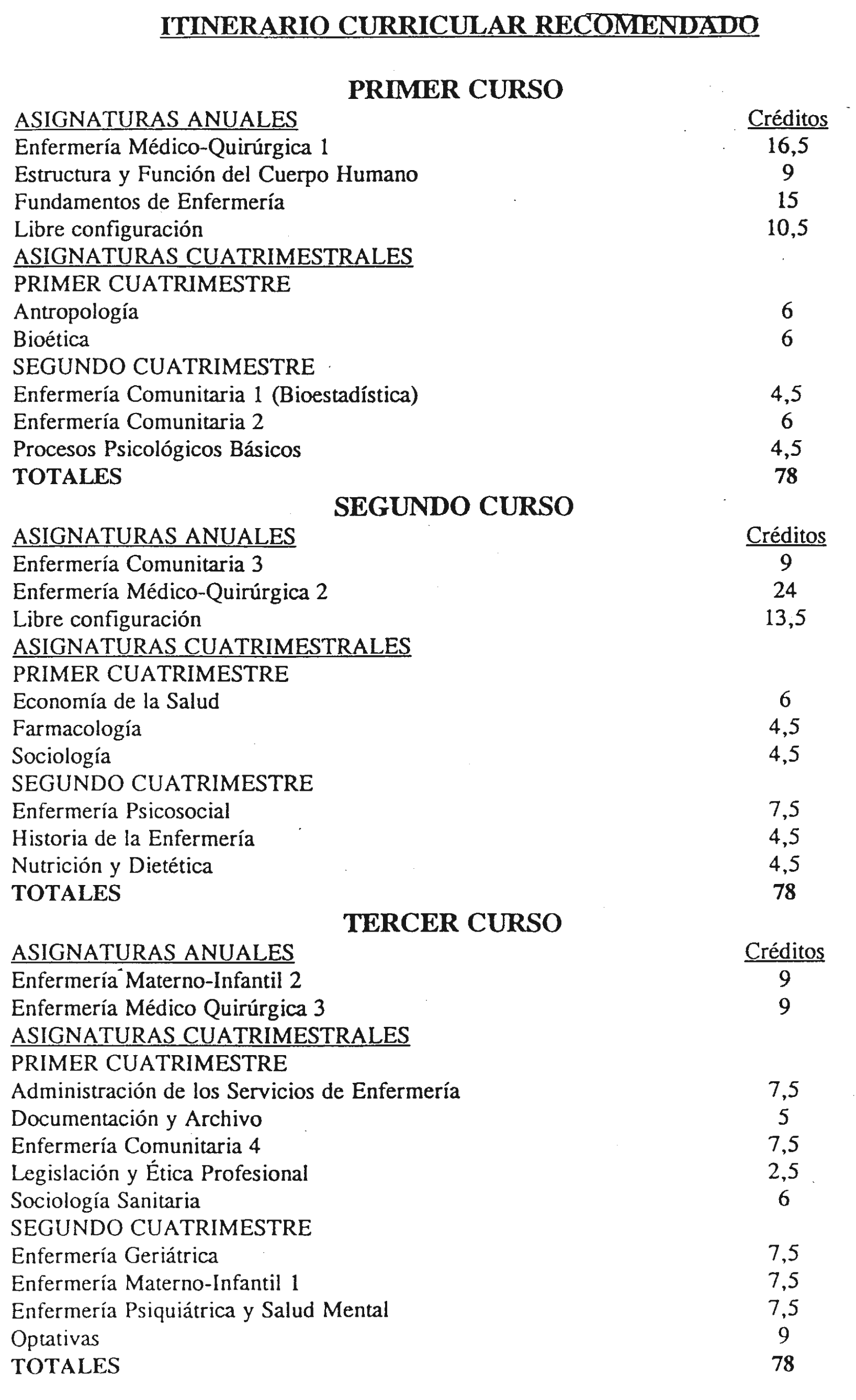 ITINERARIO CURRICULAR RECOMENDADO

PRIMER CURSO

| ASIGNATURAS ANUALES | Créditos |
|---|---|
| Enfermería Médico-Quirúrgica 1 | 16,5 |
| Estructura y Función del Cuerpo Humano | 9 |
| Fundamentos de Enfermería | 15 |
| Libre configuración | 10,5 |
| ASIGNATURAS CUATRIMESTRALES | |
| PRIMER CUATRIMESTRE | |
| Antropología | 6 |
| Bioética | 6 |
| SEGUNDO CUATRIMESTRE | |
| Enfermería Comunitaria 1 (Bioestadística) | 4,5 |
| Enfermería Comunitaria 2 | 6 |
| Procesos Psicológicos Básicos | 4,5 |
| TOTALES | 78 |

SEGUNDO CURSO

| ASIGNATURAS ANUALES | Créditos |
|---|---|
| Enfermería Comunitaria 3 | 9 |
| Enfermería Médico-Quirúrgica 2 | 24 |
| Libre configuración | 13,5 |
| ASIGNATURAS CUATRIMESTRALES | |
| PRIMER CUATRIMESTRE | |
| Economía de la Salud | 6 |
| Farmacología | 4,5 |
| Sociología | 4,5 |
| SEGUNDO CUATRIMESTRE | |
| Enfermería Psicosocial | 7,5 |
| Historia de la Enfermería | 4,5 |
| Nutrición y Dietética | 4,5 |
| TOTALES | 78 |

TERCER CURSO

| ASIGNATURAS ANUALES | Créditos |
|---|---|
| Enfermería Materno-Infantil 2 | 9 |
| Enfermería Médico Quirúrgica 3 | 9 |
| ASIGNATURAS CUATRIMESTRALES | |
| PRIMER CUATRIMESTRE | |
| Administración de los Servicios de Enfermería | 7,5 |
| Documentación y Archivo | 5 |
| Enfermería Comunitaria 4 | 7,5 |
| Legislación y Ética Profesional | 2,5 |
| Sociología Sanitaria | 6 |
| SEGUNDO CUATRIMESTRE | |
| Enfermería Geriátrica | 7,5 |
| Enfermería Materno-Infantil 1 | 7,5 |
| Enfermería Psiquiátrica y Salud Mental | 7,5 |
| Optativas | 9 |
| TOTALES | 78 |